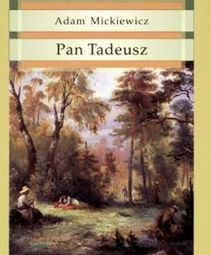 Adam Mickiewicz

Pan Tadeusz